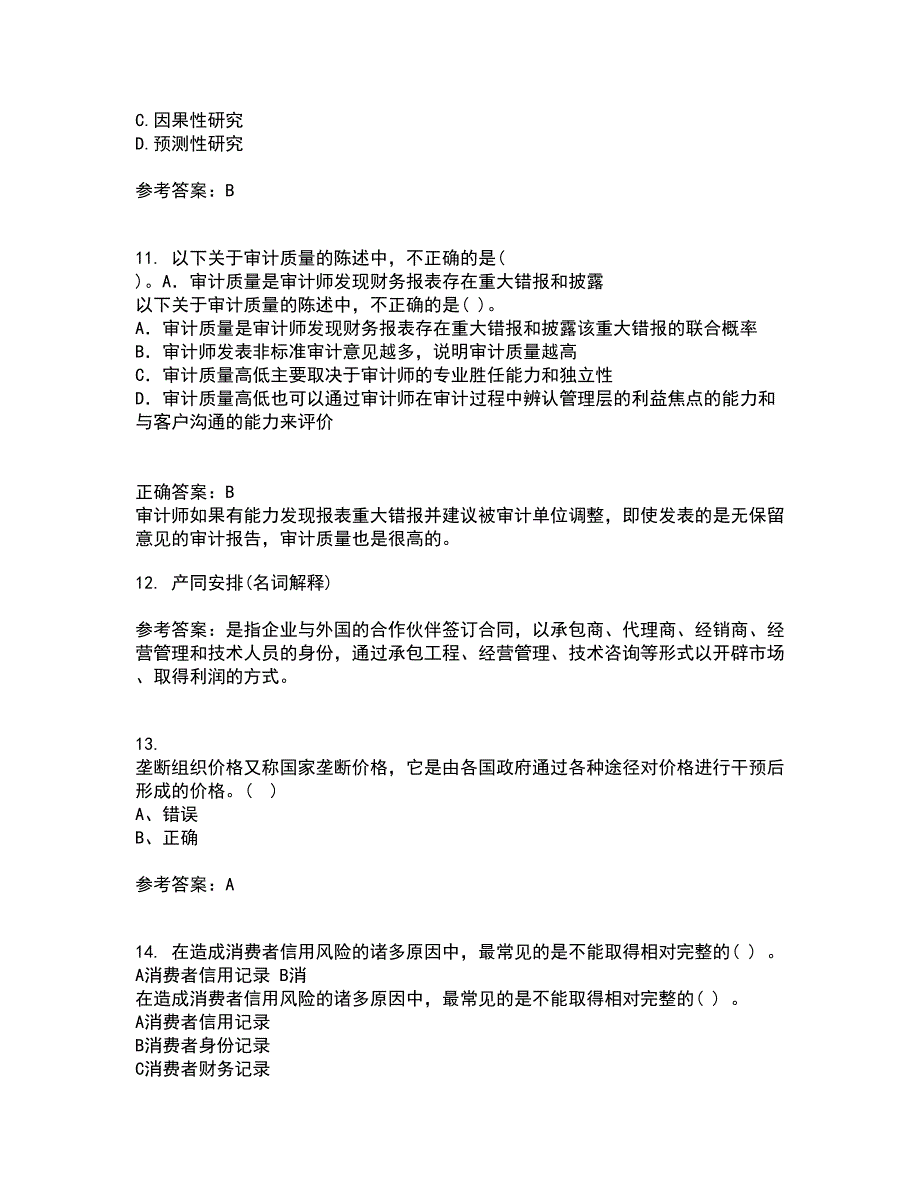 C.因果性研究
D.预测性研究

参考答案：B

11. 以下关于审计质量的陈述中，不正确的是(
)。A．审计质量是审计师发现财务报表存在重大错报和披露
以下关于审计质量的陈述中，不正确的是( )。
A．审计质量是审计师发现财务报表存在重大错报和披露该重大错报的联合概率
B．审计师发表非标准审计意见越多，说明审计质量越高
C．审计质量高低主要取决于审计师的专业胜任能力和独立性
D．审计质量高低也可以通过审计师在审计过程中辨认管理层的利益焦点的能力和与客户沟通的能力来评价

正确答案：B
审计师如果有能力发现报表重大错报并建议被审计单位调整，即使发表的是无保留意见的审计报告，审计质量也是很高的。

12. 产同安排(名词解释)

参考答案：是指企业与外国的合作伙伴签订合同，以承包商、代理商、经销商、经营管理和技术人员的身份，通过承包工程、经营管理、技术咨询等形式以开辟市场、取得利润的方式。

13.
垄断组织价格又称国家垄断价格，它是由各国政府通过各种途径对价格进行干预后形成的价格。( )
A、错误
B、正确

参考答案：A

14. 在造成消费者信用风险的诸多原因中，最常见的是不能取得相对完整的( ) 。
A消费者信用记录 B消
在造成消费者信用风险的诸多原因中，最常见的是不能取得相对完整的( ) 。
A消费者信用记录
B消费者身份记录
C消费者财务记录